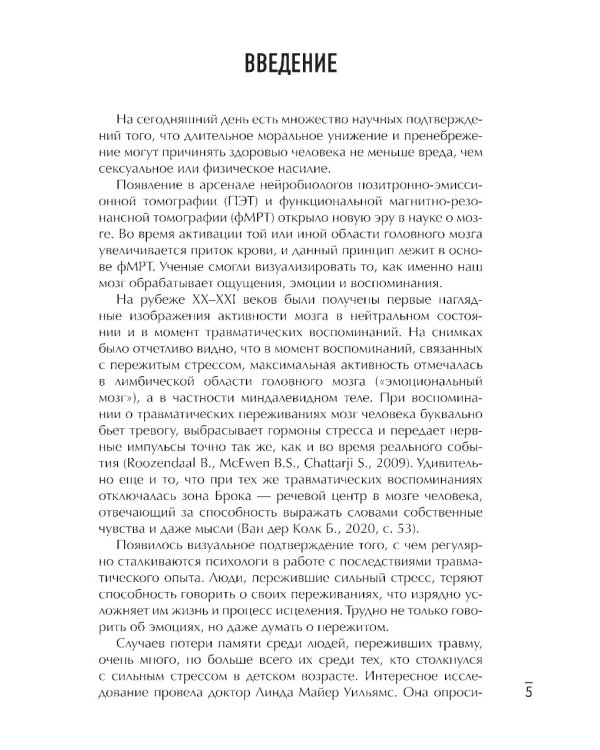 ВВЕДЕНИЕ

На сегодняшний день есть множество научных подтверждений того, что длительное моральное унижение и пренебрежение могут причинять здоровью человека не меньше вреда, чем сексуальное или физическое насилие.

Появление в арсенале нейробиологов позитронно-эмиссионной томографии (ПЭТ) и функциональной магнитно-резонансной томографии (фМРТ) открыло новую эру в науке о мозге. Во время активации той или иной области головного мозга увеличивается приток крови, и данный принцип лежит в основе фМРТ. Ученые смогли визуализировать то, как именно наш мозг обрабатывает ощущения, эмоции и воспоминания.

На рубеже XX–XXI веков были получены первые наглядные изображения активности мозга в нейтральном состоянии и в момент травматических воспоминаний. На снимках было отчетливо видно, что в момент воспоминаний, связанных с пережитым стрессом, максимальная активность отмечалась в лимбической области головного мозга («эмоциональный мозг»), а в частности миндалевидном теле. При воспоминании о травматических переживаниях мозг человека буквально бьет тревогу, выбрасывает гормоны стресса и передает нервные импульсы точно так же, как и во время реального события (Roozendaal B., McEwen B.S., Chattarji S., 2009). Удивительно еще и то, что при тех же травматических воспоминаниях отключалась зона Брока — речевой центр в мозге человека, отвечающий за способность выражать словами собственные чувства и даже мысли (Ван дер Колк Б., 2020, с. 53).

Появилось визуальное подтверждение того, с чем регулярно сталкиваются психологи в работе с последствиями травматического опыта. Люди, пережившие сильный стресс, теряют способность говорить о своих переживаниях, что изрядно усложняет им жизнь и процесс исцеления. Трудно не только говорить об эмоциях, но даже думать о пережитом.

Случаев потери памяти среди людей, переживших травму, очень много, но больше всего их среди тех, кто столкнулся с сильным стрессом в детском возрасте. Интересное исследование провела доктор Линда Майер Уильямс. Она опроси-

5